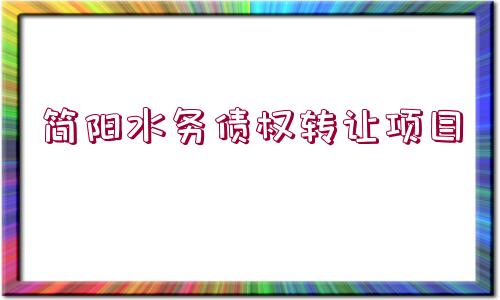 简阳水务债权转让项目